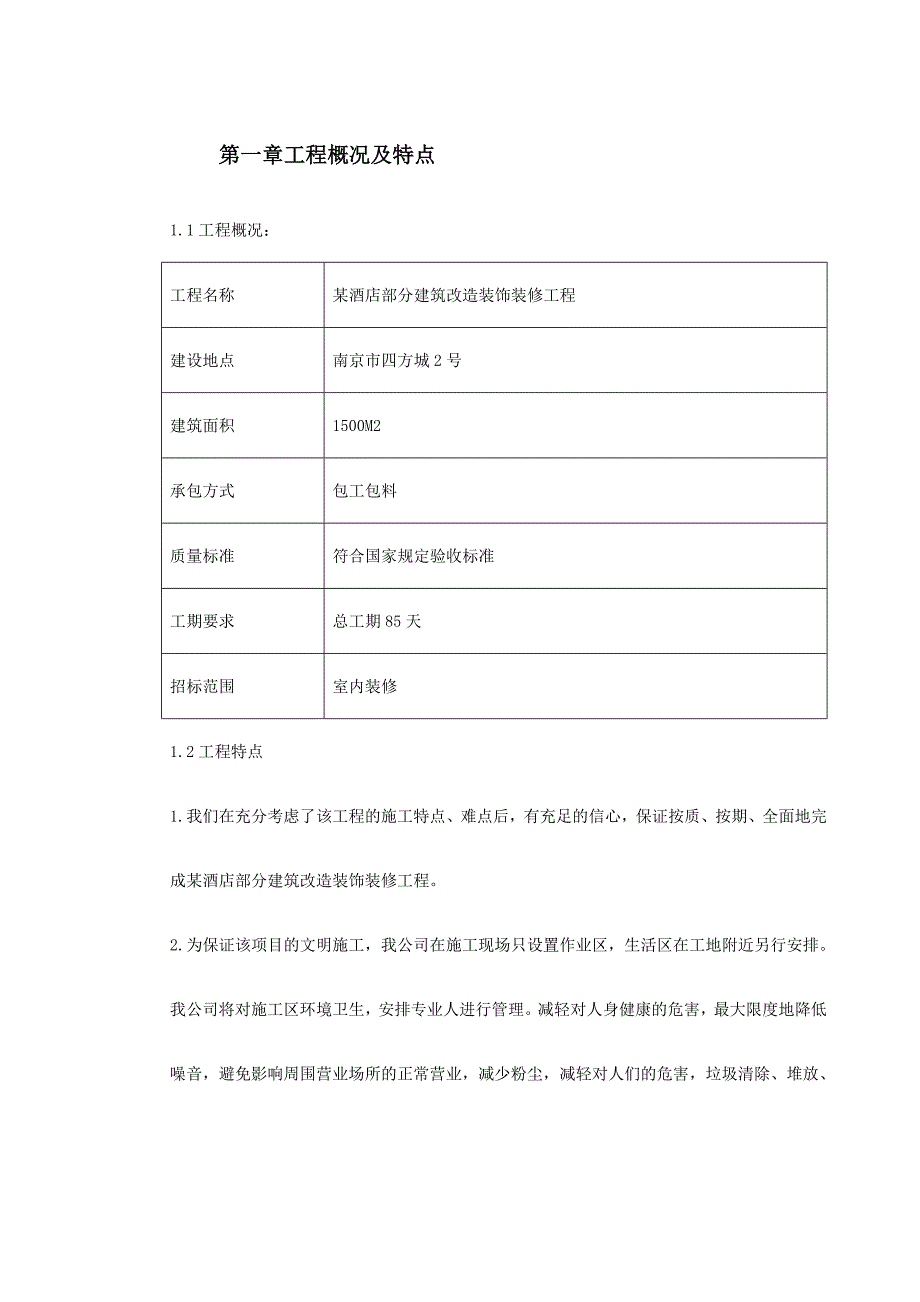 第一章工程概况及特点

1.1 工程概况：

| 工程名称 | 某酒店部分建筑改造装饰装修工程 |
|---|---|
| 建设地点 | 南京市四方城 2 号 |
| 建筑面积 | 1500M2 |
| 承包方式 | 包工包料 |
| 质量标准 | 符合国家规定验收标准 |
| 工期要求 | 总工期 85 天 |
| 招标范围 | 室内装修 |

1.2 工程特点

1.我们在充分考虑了该工程的施工特点、难点后，有充足的信心，保证按质、按期、全面地完成某酒店部分建筑改造装饰装修工程。

2.为保证该项目的文明施工，我公司在施工现场只设置作业区，生活区在工地附近另行安排。我公司将对施工区环境卫生，安排专业人进行管理。减轻对人身健康的危害，最大限度地降低噪音，避免影响周围营业场所的正常营业，减少粉尘，减轻对人们的危害，垃圾清除、堆放、